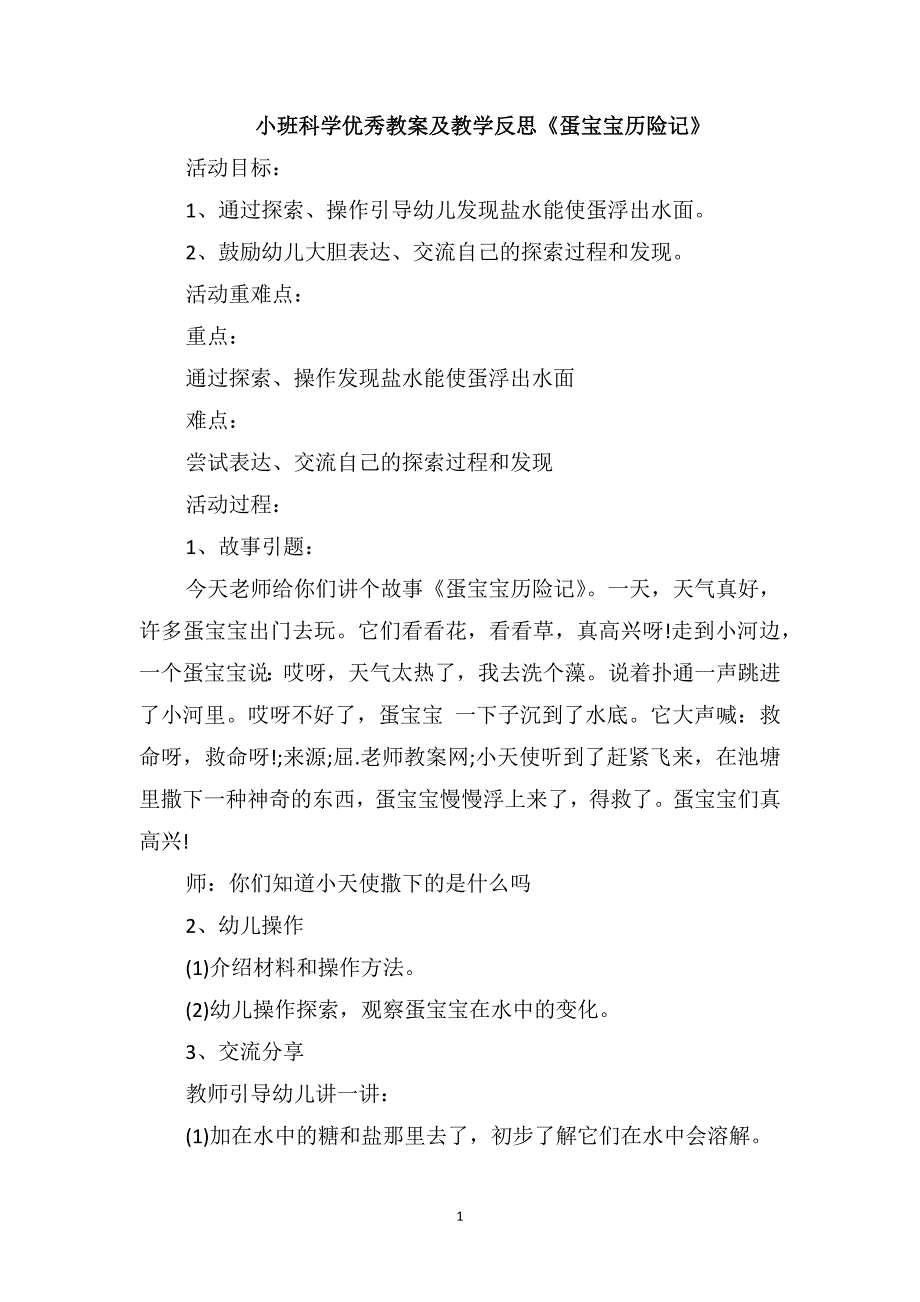 小班科学优秀教案及教学反思《蛋宝宝历险记》

活动目标：

1、通过探索、操作引导幼儿发现盐水能使蛋浮出水面。

2、鼓励幼儿大胆表达、交流自己的探索过程和发现。

活动重难点：

重点：

通过探索、操作发现盐水能使蛋浮出水面

难点：

尝试表达、交流自己的探索过程和发现

活动过程：

1、故事引题：

今天老师给你们讲个故事《蛋宝宝历险记》。一天，天气真好，许多蛋宝宝出门去玩。它们看看花，看看草，真高兴呀!走到小河边，一个蛋宝宝说：哎呀，天气太热了，我去洗个澡。说着扑通一声跳进了小河里。哎呀不好了，蛋宝宝 一下子沉到了水底。它大声喊：救命呀，救命呀!;来源;屈.老师教案网;小天使听到了赶紧飞来，在池塘里撒下一种神奇的东西，蛋宝宝慢慢浮上来了，得救了。蛋宝宝们真高兴!

师：你们知道小天使撒下的是什么吗

2、幼儿操作

(1)介绍材料和操作方法。

(2)幼儿操作探索，观察蛋宝宝在水中的变化。

3、交流分享

教师引导幼儿讲一讲：

(1)加在水中的糖和盐那里去了，初步了解它们在水中会溶解。

1